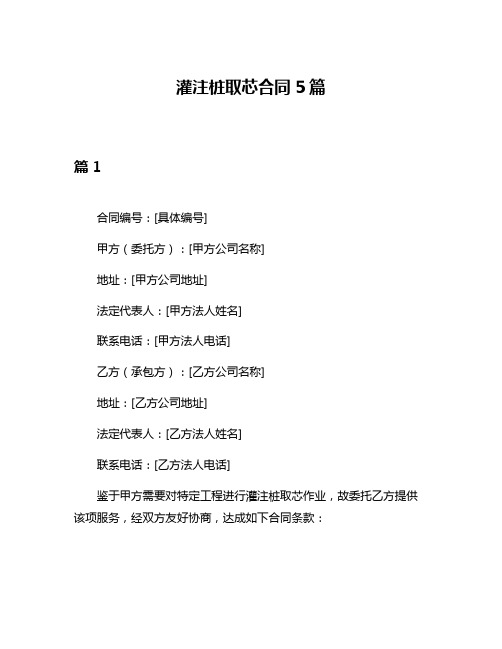 灌注桩取芯合同 5 篇

篇 1

合同编号：[具体编号]

甲方（委托方）：[甲方公司名称]

地址：[甲方公司地址]

法定代表人：[甲方法人姓名]

联系电话：[甲方法人电话]

乙方（承包方）：[乙方公司名称]

地址：[乙方公司地址]

法定代表人：[乙方法人姓名]

联系电话：[乙方法人电话]

鉴于甲方需要对特定工程进行灌注桩取芯作业，故委托乙方提供该项服务，经双方友好协商，达成如下合同条款：